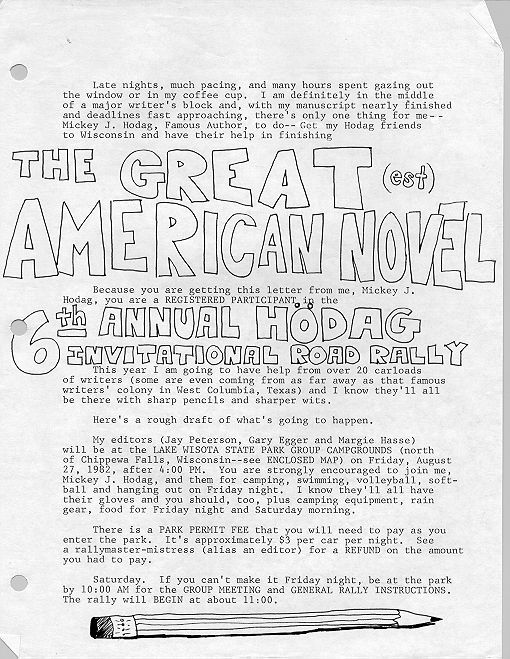 Late nights, much pacing, and many hours spent gazing out the window or in my coffee cup. I am definitely in the middle of a major writer's block and, with my manuscript nearly finished and deadlines fast approaching, there's only one thing for me-- Mickey J. Hodag, Famous Author, to do-- Get my Hodag friends to Wisconsin and have their help in finishing

THE GREAT (est) AMERICAN NOVEL

Because you are getting this letter from me, Mickey J. Hodag, you are a REGISTERED PARTICIPANT in the

6th ANNUAL HÖDAG INVITATIONAL ROAD RALLY

This year I am going to have help from over 20 carloads of writers (some are even coming from as far away as that famous writers' colony in West Columbia, Texas) and I know they'll all be there with sharp pencils and sharper wits.

Here's a rough draft of what's going to happen.

My editors (Jay Peterson, Gary Egger and Margie Hasse) will be at the LAKE WISOTA STATE PARK GROUP CAMPGROUNDS (north of Chippewa Falls, Wisconsin--see ENCLOSED MAP) on Friday, August 27, 1982, after 4:00 PM. You are strongly encouraged to join me, Mickey J. Hodag, and them for camping, swimming, volleyball, softball and hanging out on Friday night. I know they'll all have their gloves and you should, too, plus camping equipment, rain gear, food for Friday night and Saturday morning.

There is a PARK PERMIT FEE that you will need to pay as you enter the park. It's approximately $3 per car per night. See a rallymaster-mistress (alias an editor) for a REFUND on the amount you had to pay.

Saturday. If you can't make it Friday night, be at the park by 10:00 AM for the GROUP MEETING and GENERAL RALLY INSTRUCTIONS. The rally will BEGIN at about 11:00.